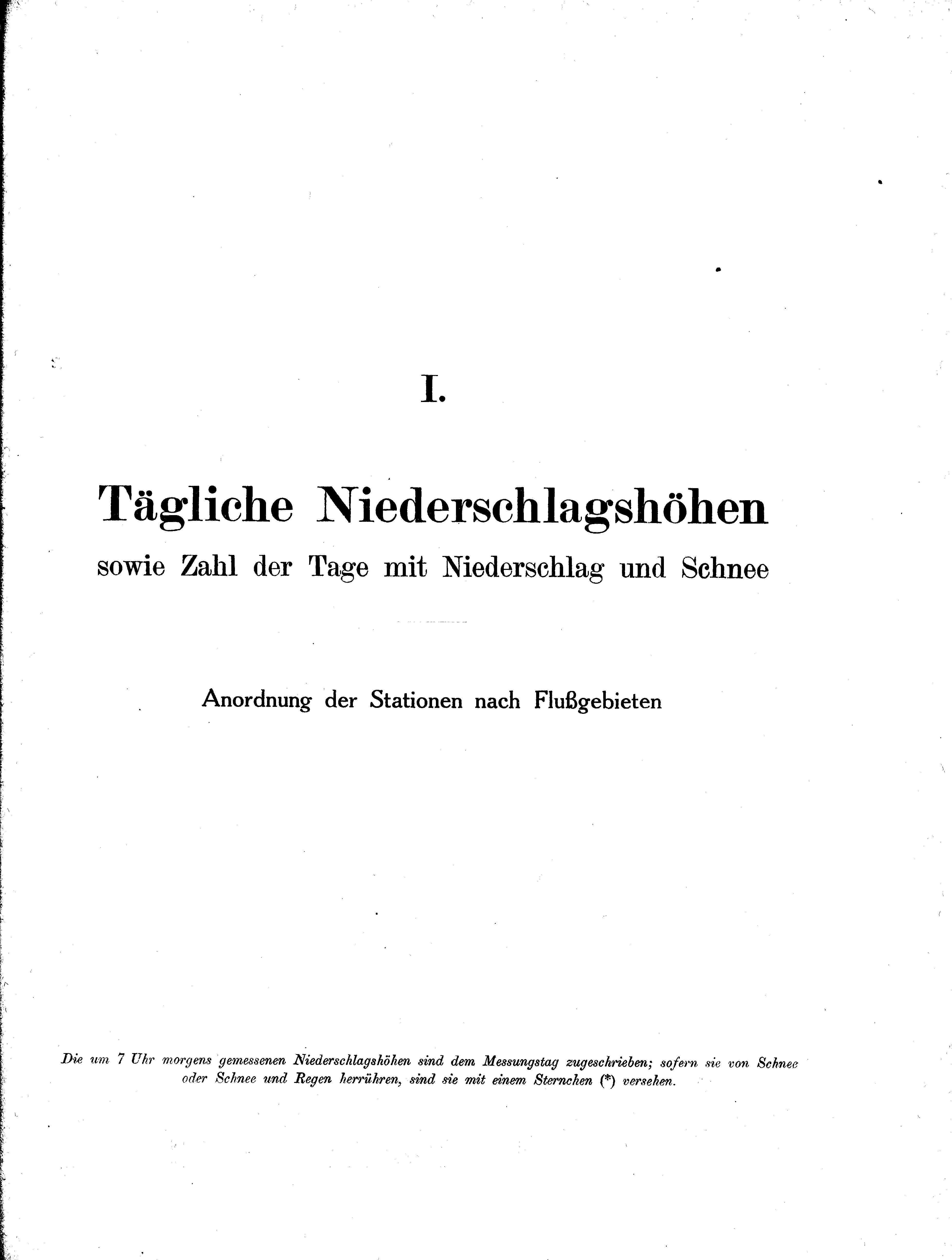 I.

Tägliche Niederschlagshöhen

sowie Zahl der Tage mit Niederschlag und Schnee

Anordnung der Stationen nach Flußgebieten

Die um 7 Uhr morgens gemessenen Niederschlagshöhen sind dem Messungstag zugeschrieben; sofern sie von Schnee oder Schnee und Regen herrühren, sind sie mit einem Sternchen (*) versehen.